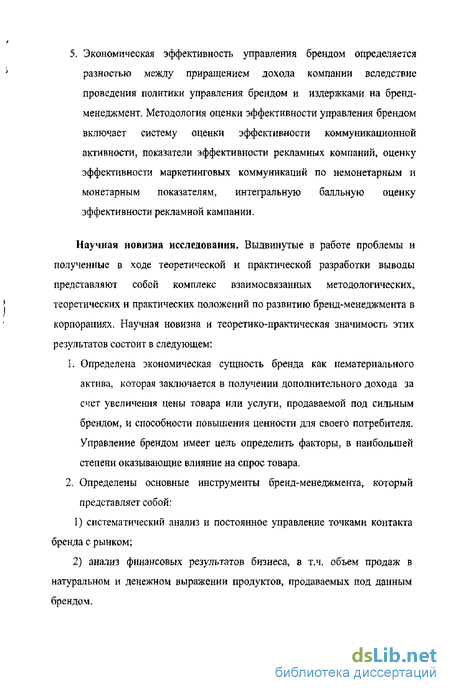 5. Экономическая эффективность управления брендом определяется разностью между приращением дохода компании вследствие проведения политики управления брендом и издержками на бренд-менеджмент. Методология оценки эффективности управления брендом включает систему оценки эффективности коммуникационной активности, показатели эффективности рекламных компаний, оценку эффективности маркетинговых коммуникаций по немонетарным и монетарным показателям, интегральную балльную оценку эффективности рекламной кампании.

Научная новизна исследования. Выдвинутые в работе проблемы и полученные в ходе теоретической и практической разработки выводы представляют собой комплекс взаимосвязанных методологических, теоретических и практических положений по развитию бренд-менеджмента в корпорациях. Научная новизна и теоретико-практическая значимость этих результатов состоит в следующем:

1. Определена экономическая сущность бренда как нематериального актива, которая заключается в получении дополнительного дохода за счет увеличения цены товара или услуги, продаваемой под сильным брендом, и способности повышения ценности для своего потребителя. Управление брендом имеет цель определить факторы, в наибольшей степени оказывающие влияние на спрос товара.

2. Определены основные инструменты бренд-менеджмента, который представляет собой:

1) систематический анализ и постоянное управление точками контакта бренда с рынком;

2) анализ финансовых результатов бизнеса, в т.ч. объем продаж в натуральном и денежном выражении продуктов, продаваемых под данным брендом.

dsLib.net
библиотека диссертаций